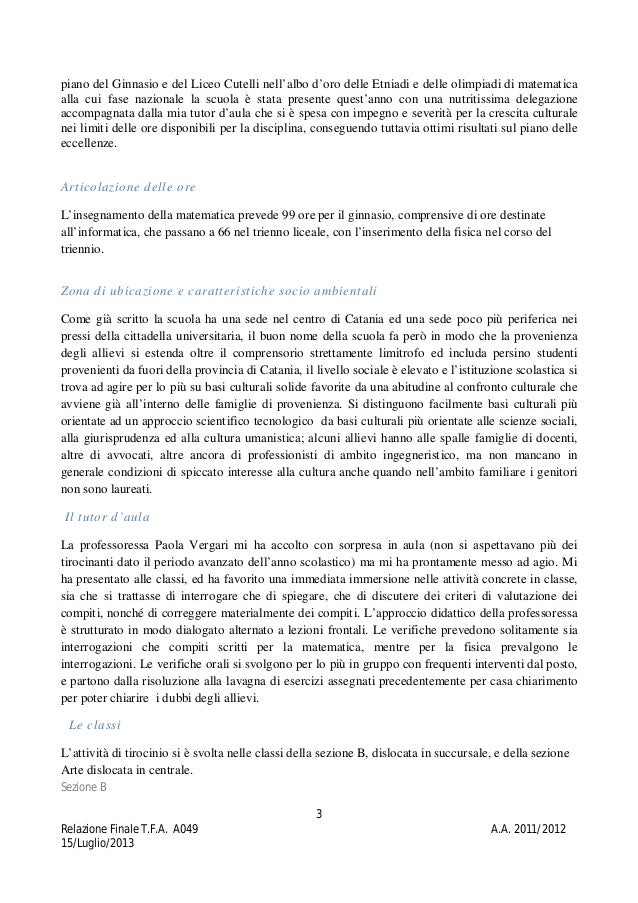 piano del Ginnasio e del Liceo Cutelli nell'albo d'oro delle Etniadi e delle olimpiadi di matematica alla cui fase nazionale la scuola è stata presente quest'anno con una nutritissima delegazione accompagnata dalla mia tutor d'aula che si è spesa con impegno e severità per la crescita culturale nei limiti delle ore disponibili per la disciplina, conseguendo tuttavia ottimi risultati sul piano delle eccellenze.

Articolazione delle ore

L'insegnamento della matematica prevede 99 ore per il ginnasio, comprensive di ore destinate all'informatica, che passano a 66 nel trienno liceale, con l'inserimento della fisica nel corso del triennio.

Zona di ubicazione e caratteristiche socio ambientali

Come già scritto la scuola ha una sede nel centro di Catania ed una sede poco più periferica nei pressi della cittadella universitaria, il buon nome della scuola fa però in modo che la provenienza degli allievi si estenda oltre il comprensorio strettamente limitrofo ed includa persino studenti provenienti da fuori della provincia di Catania, il livello sociale è elevato e l'istituzione scolastica si trova ad agire per lo più su basi culturali solide favorite da una abitudine al confronto culturale che avviene già all'interno delle famiglie di provenienza. Si distinguono facilmente basi culturali più orientate ad un approccio scientifico tecnologico da basi culturali più orientate alle scienze sociali, alla giurisprudenza ed alla cultura umanistica; alcuni allievi hanno alle spalle famiglie di docenti, altre di avvocati, altre ancora di professionisti di ambito ingegneristico, ma non mancano in generale condizioni di spiccato interesse alla cultura anche quando nell'ambito familiare i genitori non sono laureati.

Il tutor d'aula

La professoressa Paola Vergari mi ha accolto con sorpresa in aula (non si aspettavano più dei tirocinanti dato il periodo avanzato dell'anno scolastico) ma mi ha prontamente messo ad agio. Mi ha presentato alle classi, ed ha favorito una immediata immersione nelle attività concrete in classe, sia che si trattasse di interrogare che di spiegare, che di discutere dei criteri di valutazione dei compiti, nonché di correggere materialmente dei compiti. L'approccio didattico della professoressa è strutturato in modo dialogato alternato a lezioni frontali. Le verifiche prevedono solitamente sia interrogazioni che compiti scritti per la matematica, mentre per la fisica prevalgono le interrogazioni. Le verifiche orali si svolgono per lo più in gruppo con frequenti interventi dal posto, e partono dalla risoluzione alla lavagna di esercizi assegnati precedentemente per casa chiarimento per poter chiarire i dubbi degli allievi.

Le classi

L'attività di tirocinio si è svolta nelle classi della sezione B, dislocata in succursale, e della sezione Arte dislocata in centrale.

Sezione B

3

Relazione Finale T.F.A. A049 A.A. 2011/2012
15/Luglio/2013